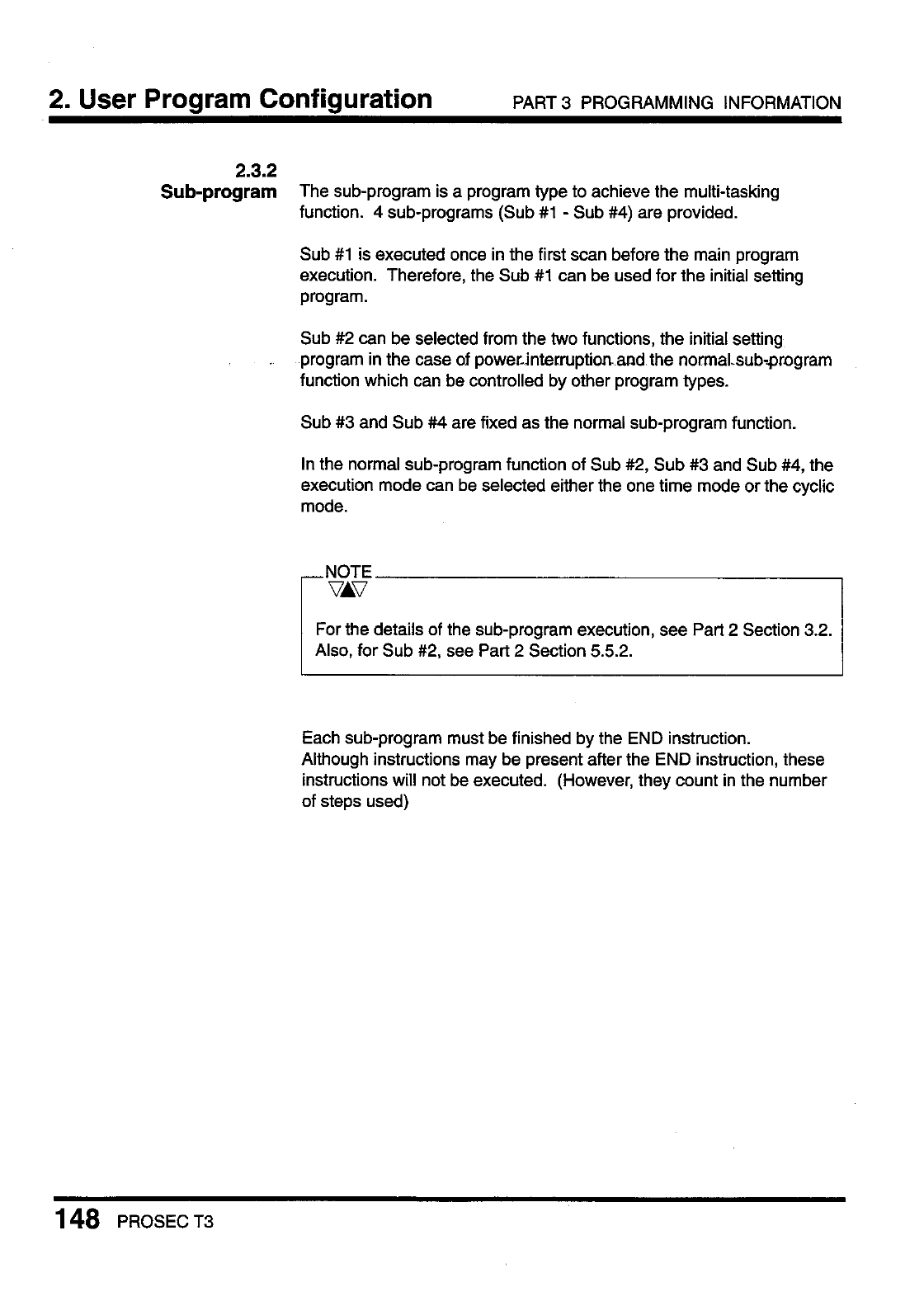 2. User Program Configuration PART 3 PROGRAMMING INFORMATION

2.3.2
Sub-program

The sub-program is a program type to achieve the multi-tasking function. 4 sub-programs (Sub #1 - Sub #4) are provided.

Sub #1 is executed once in the first scan before the main program execution. Therefore, the Sub #1 can be used for the initial setting program.

Sub #2 can be selected from the two functions, the initial setting program in the case of power interruption and the normal sub-program function which can be controlled by other program types.

Sub #3 and Sub #4 are fixed as the normal sub-program function.

In the normal sub-program function of Sub #2, Sub #3 and Sub #4, the execution mode can be selected either the one time mode or the cyclic mode.

NOTE

For the details of the sub-program execution, see Part 2 Section 3.2. Also, for Sub #2, see Part 2 Section 5.5.2.

Each sub-program must be finished by the END instruction.
Although instructions may be present after the END instruction, these instructions will not be executed. (However, they count in the number of steps used)

148 PROSEC T3